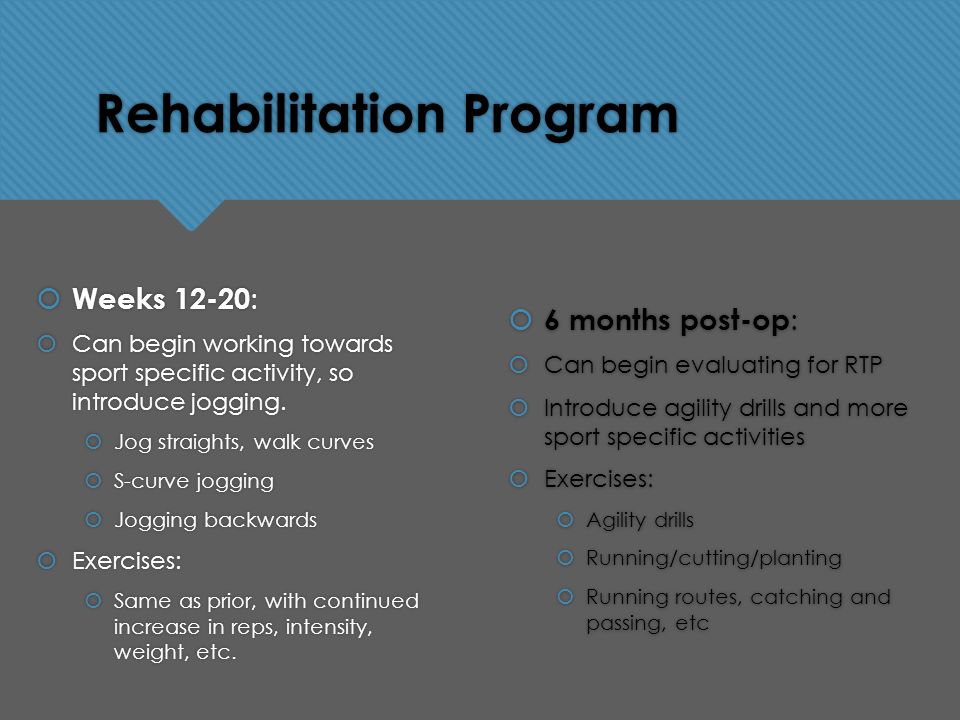 Rehabilitation Program

Weeks 12-20:

Can begin working towards sport specific activity, so introduce jogging.

Jog straights, walk curves

S-curve jogging

Jogging backwards

Exercises:

Same as prior, with continued increase in reps, intensity, weight, etc.

6 months post-op:

Can begin evaluating for RTP

Introduce agility drills and more sport specific activities

Exercises:

Agility drills

Running/cutting/planting

Running routes, catching and passing, etc